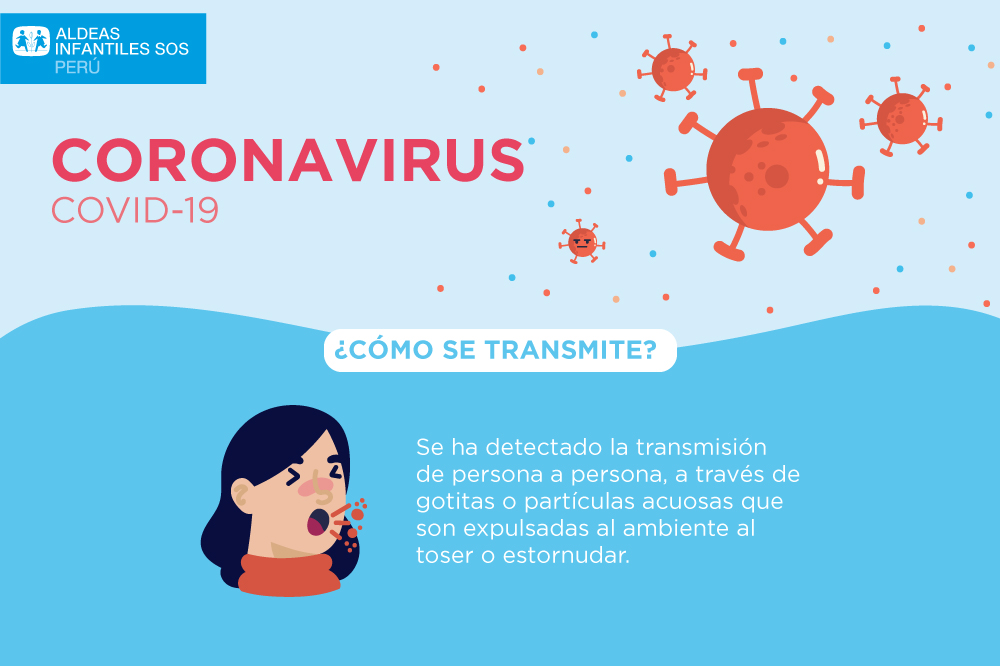 ALDEAS INFANTILES SOS
PERÚ

CORONAVIRUS
COVID-19

¿CÓMO SE TRANSMITE?

Se ha detectado la transmisión de persona a persona, a través de gotitas o partículas acuosas que son expulsadas al ambiente al toser o estornudar.